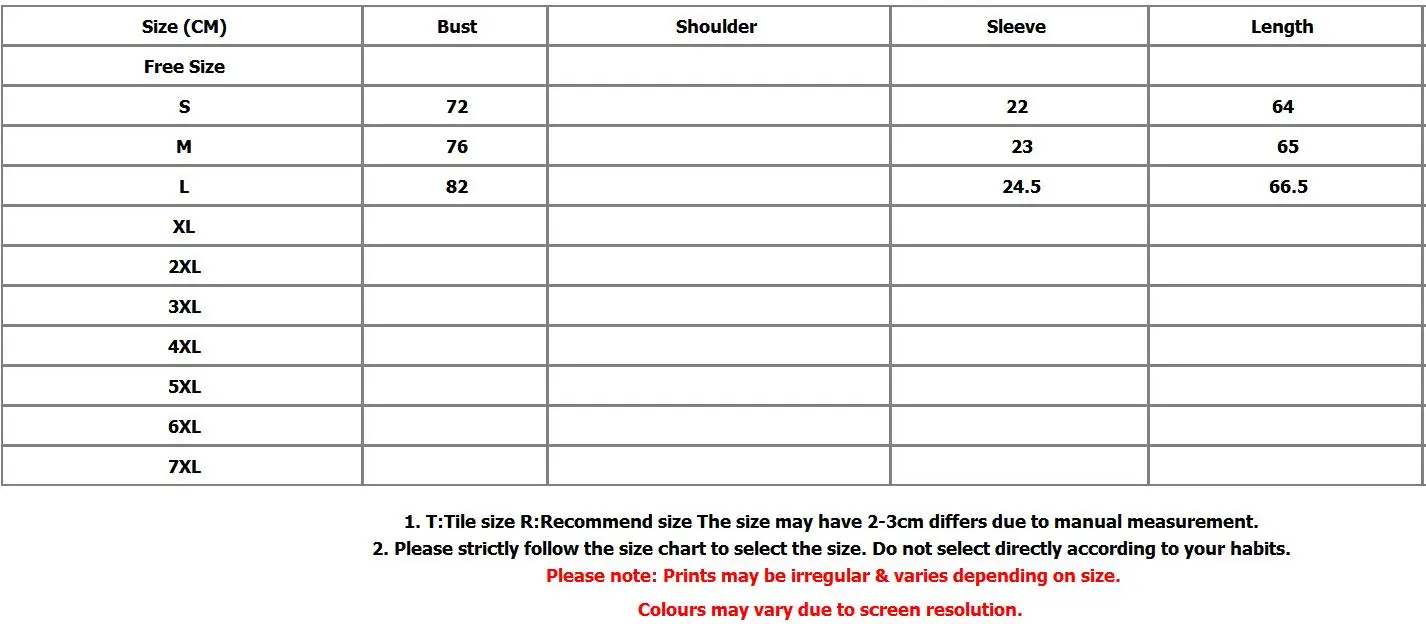 | Size (CM) | Bust | Shoulder | Sleeve | Length |
|---|---|---|---|---|
| Free Size | | | | |
| S | 72 | | 22 | 64 |
| M | 76 | | 23 | 65 |
| L | 82 | | 24.5 | 66.5 |
| XL | | | | |
| 2XL | | | | |
| 3XL | | | | |
| 4XL | | | | |
| 5XL | | | | |
| 6XL | | | | |
| 7XL | | | | |

1. T:Tile size R:Recommend size The size may have 2-3cm differs due to manual measurement.
2. Please strictly follow the size chart to select the size. Do not select directly according to your habits.
Please note: Prints may be irregular & varies depending on size.
Colours may vary due to screen resolution.